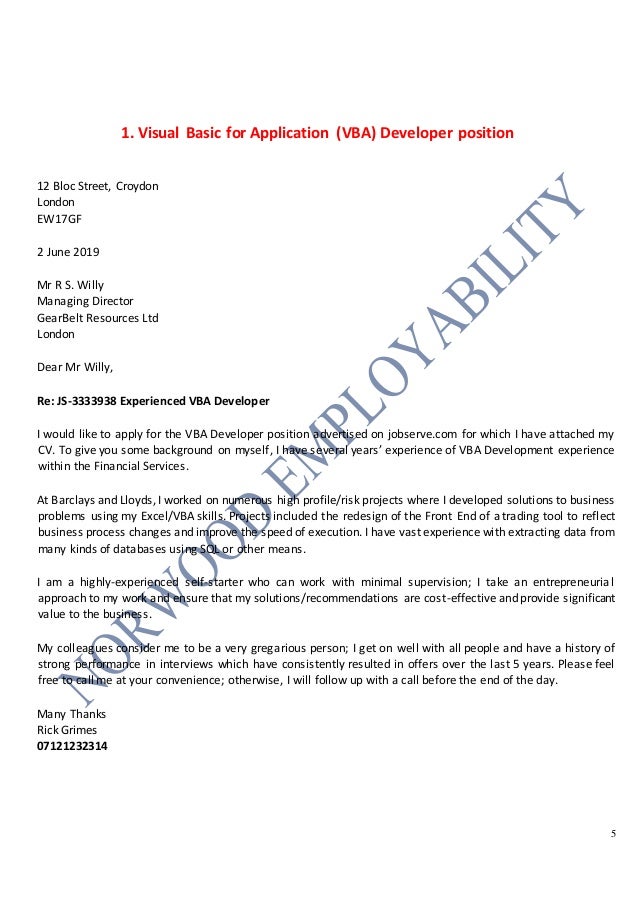 1. Visual Basic for Application (VBA) Developer position

12 Bloc Street, Croydon
London
EW17GF

2 June 2019

Mr R S. Willy
Managing Director
GearBelt Resources Ltd
London

Dear Mr Willy,

Re: JS-3333938 Experienced VBA Developer

I would like to apply for the VBA Developer position advertised on jobserve.com for which I have attached my CV. To give you some background on myself, I have several years' experience of VBA Development experience within the Financial Services.

At Barclays and Lloyds, I worked on numerous high profile/risk projects where I developed solutions to business problems using my Excel/VBA skills. Projects included the redesign of the Front End of a trading tool to reflect business process changes and improve the speed of execution. I have vast experience with extracting data from many kinds of databases using SQL or other means.

I am a highly-experienced self-starter who can work with minimal supervision; I take an entrepreneurial approach to my work and ensure that my solutions/recommendations are cost-effective and provide significant value to the business.

My colleagues consider me to be a very gregarious person; I get on well with all people and have a history of strong performance in interviews which have consistently resulted in offers over the last 5 years. Please feel free to call me at your convenience; otherwise, I will follow up with a call before the end of the day.

Many Thanks
Rick Grimes
07121232314

NORWOOD EMPLOYABILITY

5